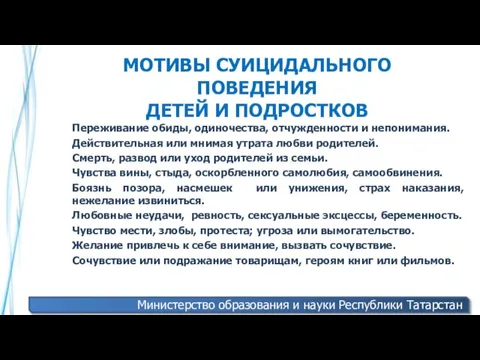 МОТИВЫ СУИЦИДАЛЬНОГО ПОВЕДЕНИЯ
ДЕТЕЙ И ПОДРОСТКОВ

Переживание обиды, одиночества, отчужденности и непонимания.

Действительная или мнимая утрата любви родителей.

Смерть, развод или уход родителей из семьи.

Чувства вины, стыда, оскорбленного самолюбия, самообвинения.

Боязнь позора, насмешек или унижения, страх наказания, нежелание извиниться.

Любовные неудачи, ревность, сексуальные эксцессы, беременность.

Чувство мести, злобы, протеста; угроза или вымогательство.

Желание привлечь к себе внимание, вызвать сочувствие.

Сочувствие или подражание товарищам, героям книг или фильмов.

Министерство образования и науки Республики Татарстан